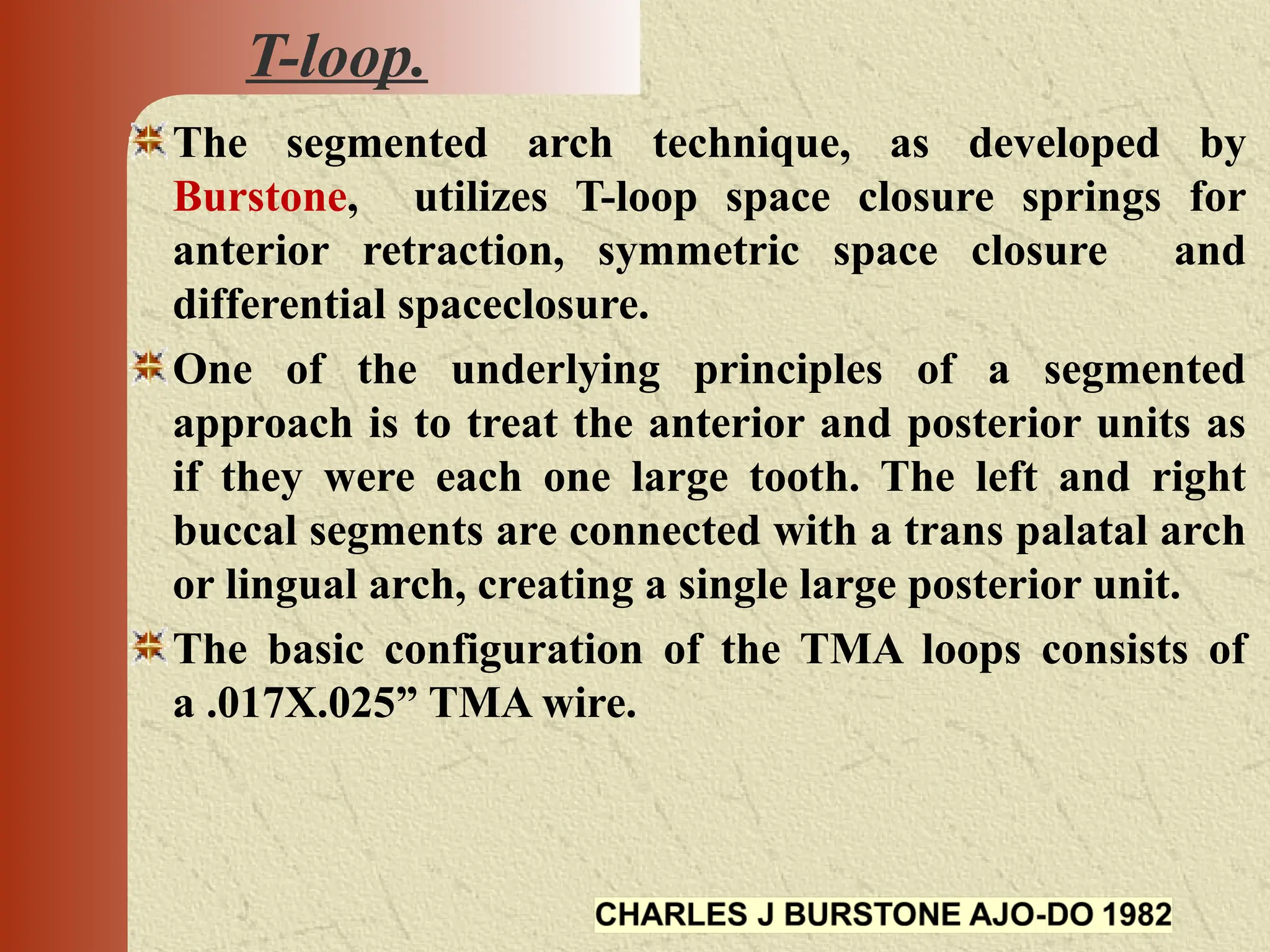 T-loop.

The segmented arch technique, as developed by Burstone, utilizes T-loop space closure springs for anterior retraction, symmetric space closure and differential spaceclosure.

One of the underlying principles of a segmented approach is to treat the anterior and posterior units as if they were each one large tooth. The left and right buccal segments are connected with a trans palatal arch or lingual arch, creating a single large posterior unit.

The basic configuration of the TMA loops consists of a .017X.025” TMA wire.

CHARLES J BURSTONE AJO-DO 1982